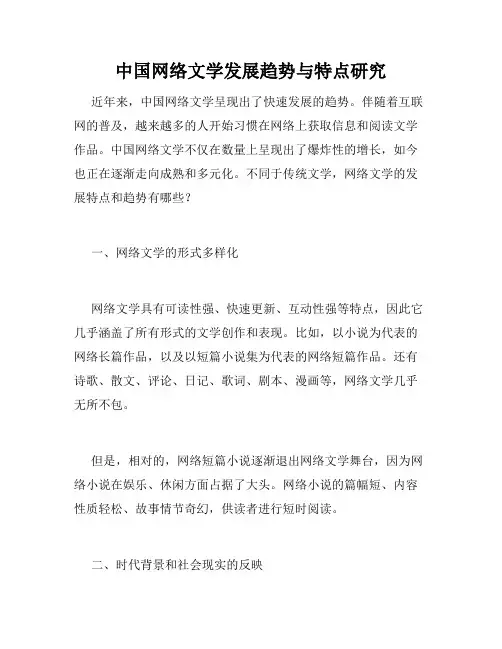 中国网络文学发展趋势与特点研究

近年来，中国网络文学呈现出了快速发展的趋势。伴随着互联网的普及，越来越多的人开始习惯在网络上获取信息和阅读文学作品。中国网络文学不仅在数量上呈现出了爆炸性的增长，如今也正在逐渐走向成熟和多元化。不同于传统文学，网络文学的发展特点和趋势有哪些？

一、网络文学的形式多样化

网络文学具有可读性强、快速更新、互动性强等特点，因此它几乎涵盖了所有形式的文学创作和表现。比如，以小说为代表的网络长篇作品，以及以短篇小说集为代表的网络短篇作品。还有诗歌、散文、评论、日记、歌词、剧本、漫画等，网络文学几乎无所不包。

但是，相对的，网络短篇小说逐渐退出网络文学舞台，因为网络小说在娱乐、休闲方面占据了大头。网络小说的篇幅短、内容性质轻松、故事情节奇幻，供读者进行短时阅读。

二、时代背景和社会现实的反映